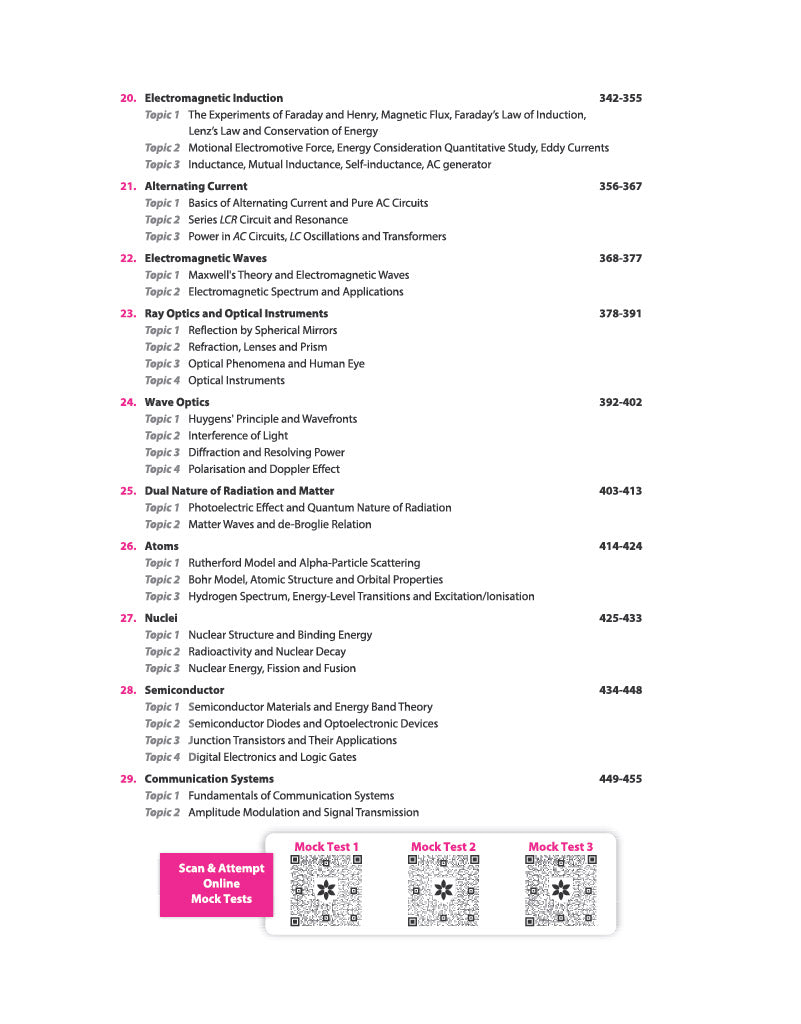 20. Electromagnetic Induction 342-355
Topic 1 The Experiments of Faraday and Henry, Magnetic Flux, Faraday's Law of Induction, Lenz's Law and Conservation of Energy
Topic 2 Motional Electromotive Force, Energy Consideration Quantitative Study, Eddy Currents
Topic 3 Inductance, Mutual Inductance, Self-inductance, AC generator

21. Alternating Current 356-367
Topic 1 Basics of Alternating Current and Pure AC Circuits
Topic 2 Series LCR Circuit and Resonance
Topic 3 Power in AC Circuits, LC Oscillations and Transformers

22. Electromagnetic Waves 368-377
Topic 1 Maxwell's Theory and Electromagnetic Waves
Topic 2 Electromagnetic Spectrum and Applications

23. Ray Optics and Optical Instruments 378-391
Topic 1 Reflection by Spherical Mirrors
Topic 2 Refraction, Lenses and Prism
Topic 3 Optical Phenomena and Human Eye
Topic 4 Optical Instruments

24. Wave Optics 392-402
Topic 1 Huygens' Principle and Wavefronts
Topic 2 Interference of Light
Topic 3 Diffraction and Resolving Power
Topic 4 Polarisation and Doppler Effect

25. Dual Nature of Radiation and Matter 403-413
Topic 1 Photoelectric Effect and Quantum Nature of Radiation
Topic 2 Matter Waves and de-Broglie Relation

26. Atoms 414-424
Topic 1 Rutherford Model and Alpha-Particle Scattering
Topic 2 Bohr Model, Atomic Structure and Orbital Properties
Topic 3 Hydrogen Spectrum, Energy-Level Transitions and Excitation/Ionisation

27. Nuclei 425-433
Topic 1 Nuclear Structure and Binding Energy
Topic 2 Radioactivity and Nuclear Decay
Topic 3 Nuclear Energy, Fission and Fusion

28. Semiconductor 434-448
Topic 1 Semiconductor Materials and Energy Band Theory
Topic 2 Semiconductor Diodes and Optoelectronic Devices
Topic 3 Junction Transistors and Their Applications
Topic 4 Digital Electronics and Logic Gates

29. Communication Systems 449-455
Topic 1 Fundamentals of Communication Systems
Topic 2 Amplitude Modulation and Signal Transmission

Scan & Attempt Online Mock Tests

Mock Test 1

Mock Test 2

Mock Test 3